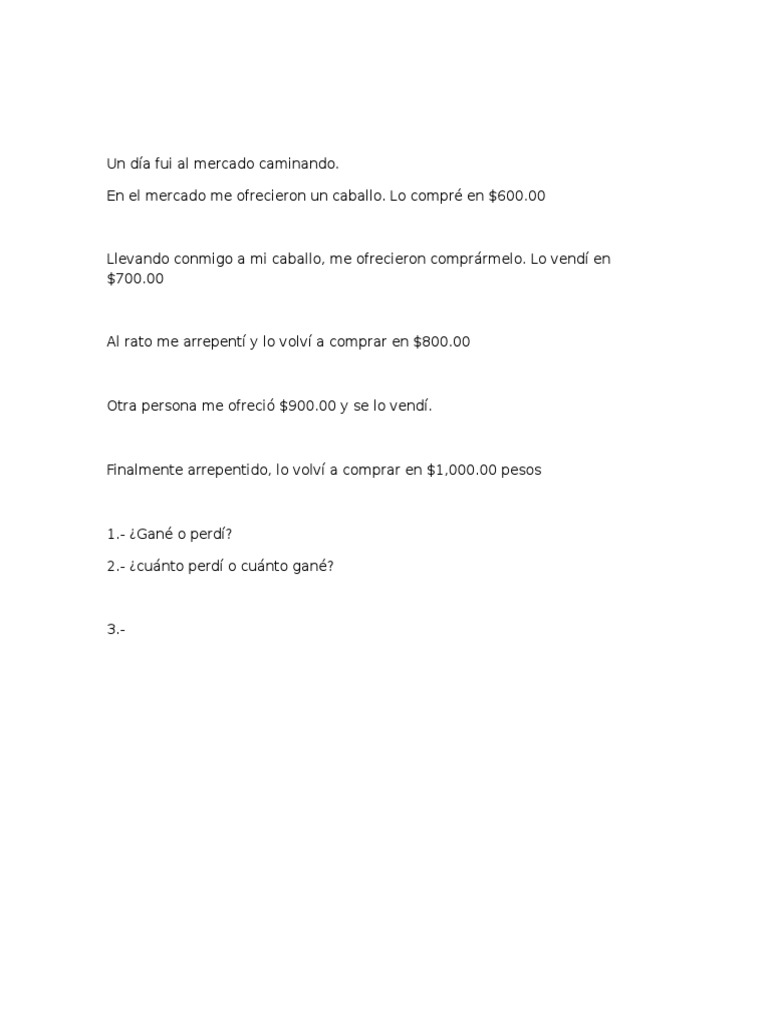 Un día fui al mercado caminando.

En el mercado me ofrecieron un caballo. Lo compré en \$600.00

Llevando conmigo a mi caballo, me ofrecieron comprármelo. Lo vendí en \$700.00

Al rato me arrepentí y lo volví a comprar en \$800.00

Otra persona me ofreció \$900.00 y se lo vendí.

Finalmente arrepentido, lo volví a comprar en \$1,000.00 pesos

1.- ¿Gané o perdí?

2.- ¿cuánto perdí o cuánto gané?

3.-